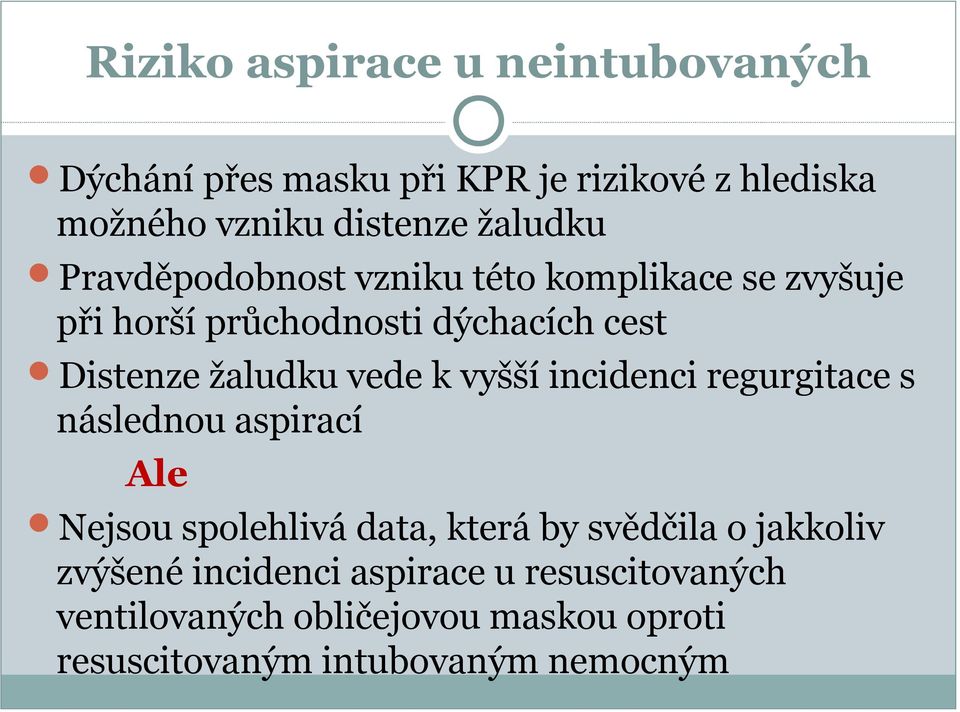 Riziko aspirace u neintubovaných

Dýchání přes masku při KPR je rizikové z hlediska možného vzniku distenze žaludku

Pravděpodobnost vzniku této komplikace se zvyšuje při horší průchodnosti dýchacích cest

Distenze žaludku vede k vyšší incidenci regurgitace s následnou aspirací

Ale

Nejsou spolehlivá data, která by svědčila o jakkoliv zvýšené incidenci aspirace u resuscitovaných ventilovaných obličejovou maskou oproti resuscitovaným intubovaným nemocným